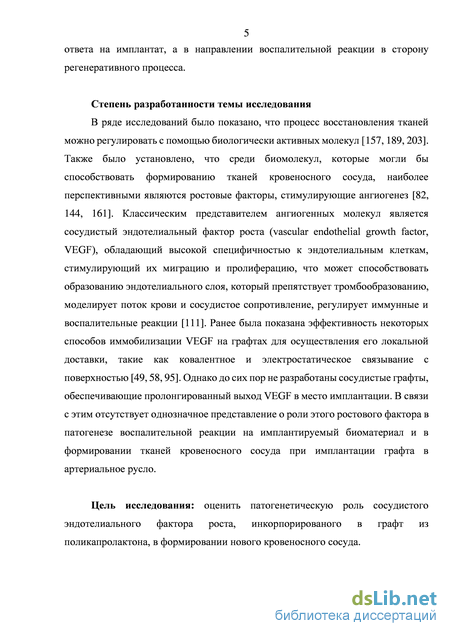 5

ответа на имплантат, а в направлении воспалительной реакции в сторону регенеративного процесса.

Степень разработанности темы исследования

В ряде исследований было показано, что процесс восстановления тканей можно регулировать с помощью биологически активных молекул [157, 189, 203]. Также было установлено, что среди биомолекул, которые могли бы способствовать формированию тканей кровеносного сосуда, наиболее перспективными являются ростовые факторы, стимулирующие ангиогенез [82, 144, 161]. Классическим представителем ангиогенных молекул является сосудистый эндотелиальный фактор роста (vascular endothelial growth factor, VEGF), обладающий высокой специфичностью к эндотелиальным клеткам, стимулирующий их миграцию и пролиферацию, что может способствовать образованию эндотелиального слоя, который препятствует тромбообразованию, моделирует поток крови и сосудистое сопротивление, регулирует иммунные и воспалительные реакции [111]. Ранее была показана эффективность некоторых способов иммобилизации VEGF на графтах для осуществления его локальной доставки, такие как ковалентное и электростатическое связывание с поверхностью [49, 58, 95]. Однако до сих пор не разработаны сосудистые графты, обеспечивающие пролонгированный выход VEGF в место имплантации. В связи с этим отсутствует однозначное представление о роли этого ростового фактора в патогенезе воспалительной реакции на имплантируемый биоматериал и в формировании тканей кровеносного сосуда при имплантации графта в артериальное русло.

Цель исследования: оценить патогенетическую роль сосудистого эндотелиального фактора роста, инкорпорированого в графт из поликапролактона, в формировании нового кровеносного сосуда.

dsLib.net
библиотека диссертаций